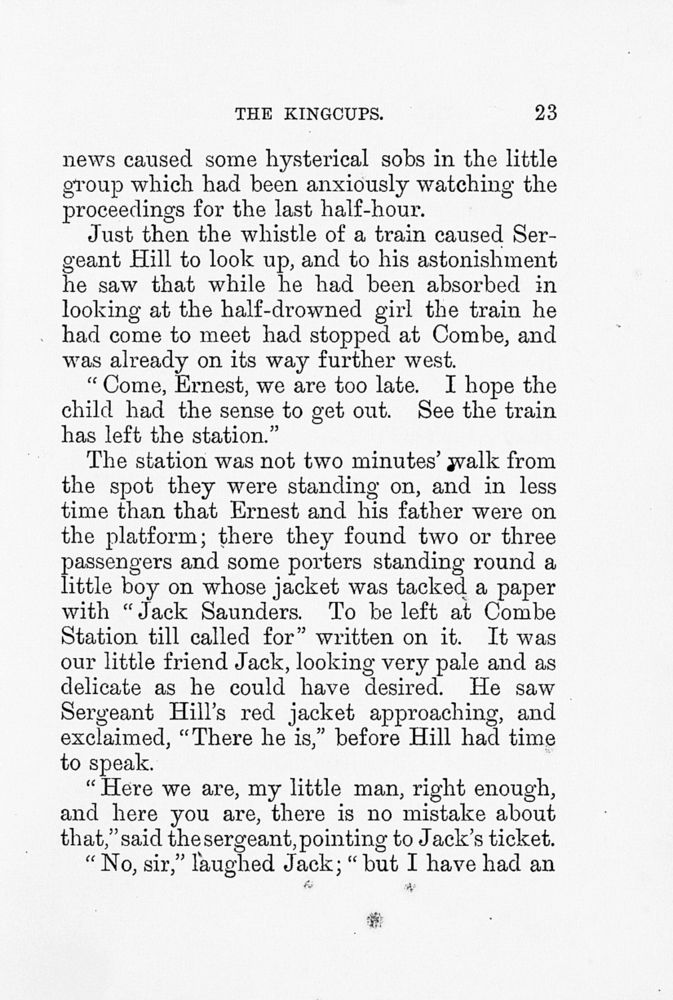 THE KINGCUPS. 23

news caused some hysterical sobs in the little group which had been anxiously watching the proceedings for the last half-hour.

Just then the whistle of a train caused Sergeant Hill to look up, and to his astonishment he saw that while he had been absorbed in looking at the half-drowned girl the train he had come to meet had stopped at Combe, and was already on its way further west.

"Come, Ernest, we are too late. I hope the child had the sense to get out. See the train has left the station."

The station was not two minutes' walk from the spot they were standing on, and in less time than that Ernest and his father were on the platform; there they found two or three passengers and some porters standing round a little boy on whose jacket was tacked a paper with "Jack Saunders. To be left at Combe Station till called for" written on it. It was our little friend Jack, looking very pale and as delicate as he could have desired. He saw Sergeant Hill's red jacket approaching, and exclaimed, "There he is," before Hill had time to speak.

"Here we are, my little man, right enough, and here you are, there is no mistake about that," said the sergeant, pointing to Jack's ticket.

"No, sir," laughed Jack; "but I have had an